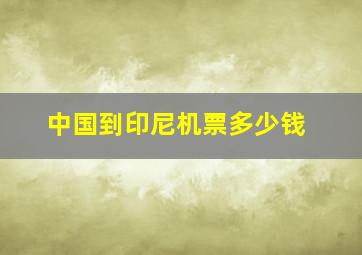 中国到印尼机票多少钱